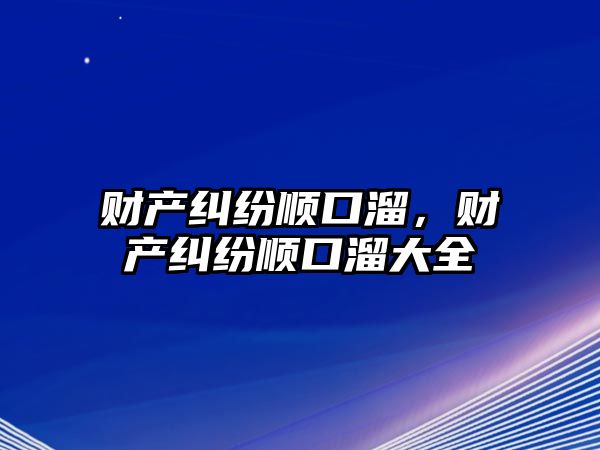 财产纠纷顺口溜，财产纠纷顺口溜大全